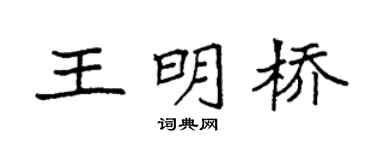 王明桥

词典网